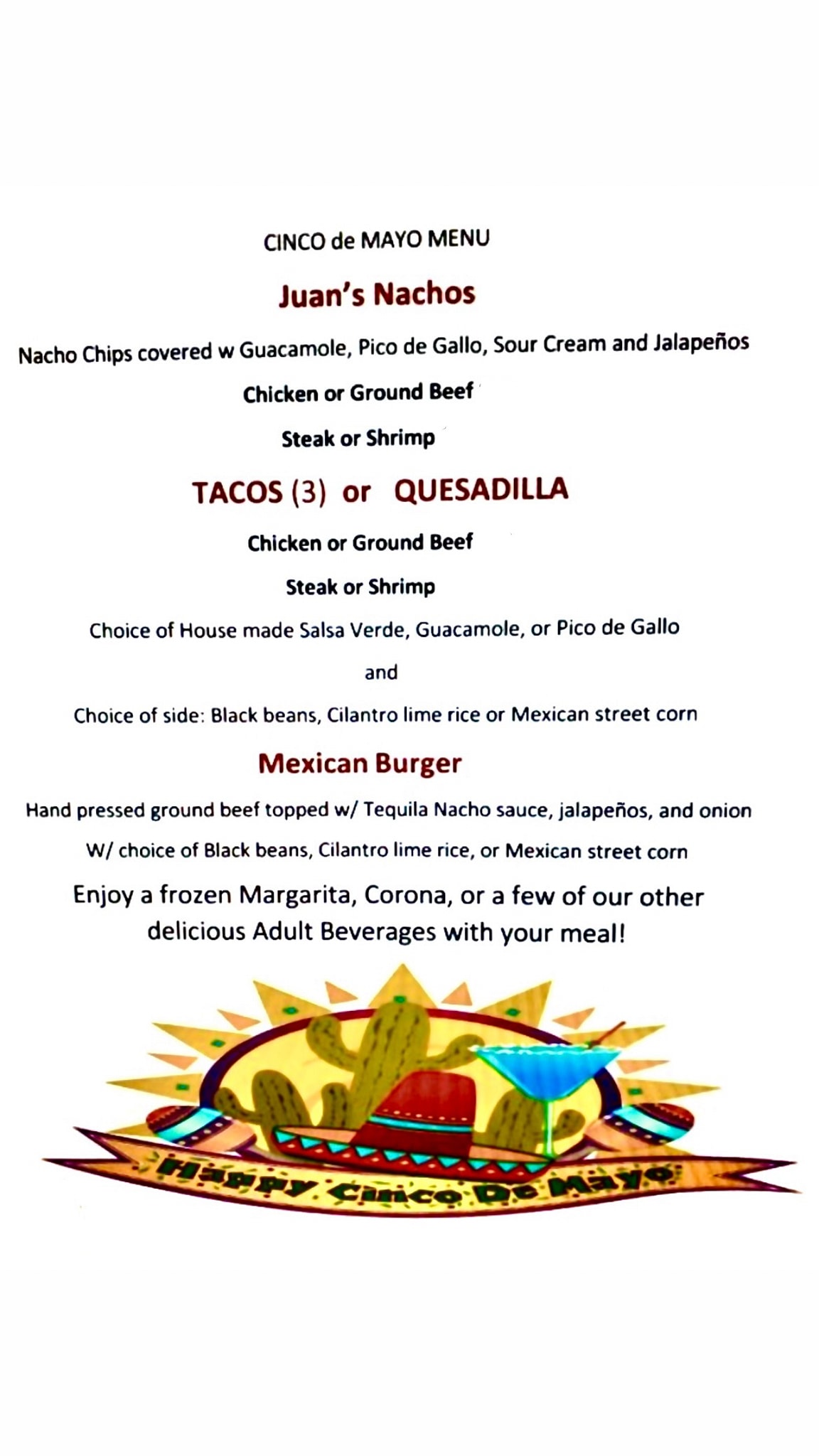 CINCO de MAYO MENU

Juan's Nachos

Nacho Chips covered w Guacamole, Pico de Gallo, Sour Cream and Jalapeños

Chicken or Ground Beef

Steak or Shrimp

TACOS (3) or QUESADILLA

Chicken or Ground Beef

Steak or Shrimp

Choice of House made Salsa Verde, Guacamole, or Pico de Gallo

and

Choice of side: Black beans, Cilantro lime rice or Mexican street corn

Mexican Burger

Hand pressed ground beef topped w/ Tequila Nacho sauce, jalapeños, and onion

W/ choice of Black beans, Cilantro lime rice, or Mexican street corn

Enjoy a frozen Margarita, Corona, or a few of our other delicious Adult Beverages with your meal!

Happy Cinco De Mayo